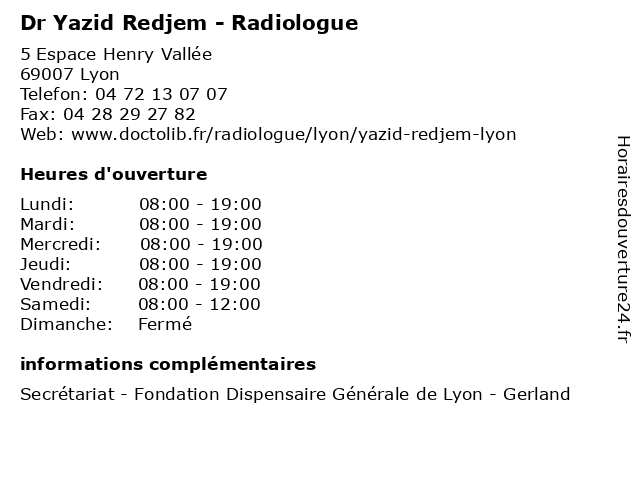 Dr Yazid Redjem - Radiologue

5 Espace Henry Vallée
69007 Lyon
Telefon: 04 72 13 07 07
Fax: 04 28 29 27 82
Web: www.doctolib.fr/radiologue/lyon/yazid-redjem-lyon

Heures d'ouverture

Lundi: 08:00 - 19:00
Mardi: 08:00 - 19:00
Mercredi: 08:00 - 19:00
Jeudi: 08:00 - 19:00
Vendredi: 08:00 - 19:00
Samedi: 08:00 - 12:00
Dimanche: Fermé

informations complémentaires

Secrétariat - Fondation Dispensaire Générale de Lyon - Gerland

Horairesdouverture24.fr